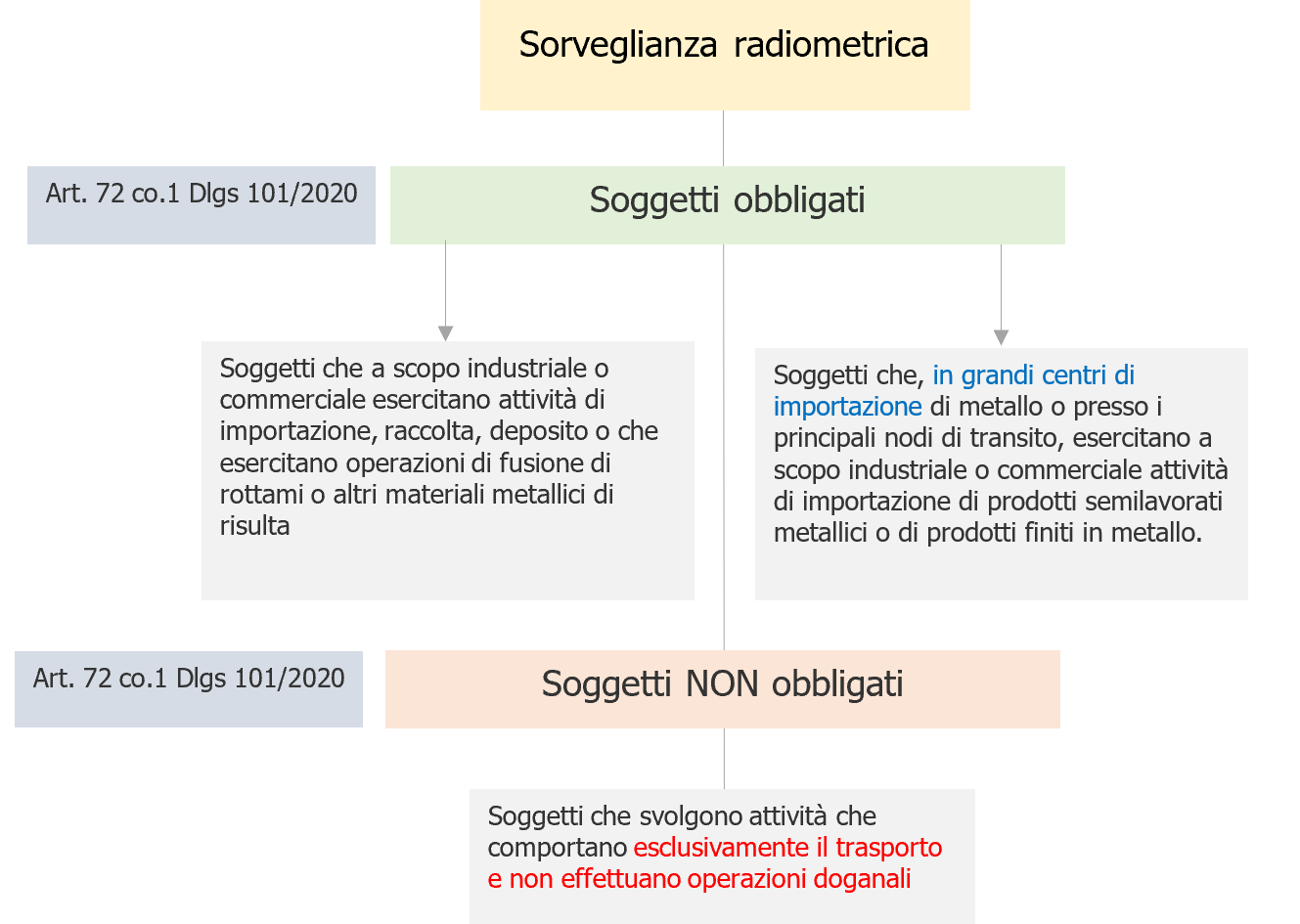 Sorveglianza radiometrica

Art. 72 co.1 Dlgs 101/2020

Soggetti obbligati

Soggetti che a scopo industriale o commerciale esercitano attività di importazione, raccolta, deposito o che esercitano operazioni di fusione di rottami o altri materiali metallici di risulta

Soggetti che, in grandi centri di importazione di metallo o presso i principali nodi di transito, esercitano a scopo industriale o commerciale attività di importazione di prodotti semilavorati metallici o di prodotti finiti in metallo.

Art. 72 co.1 Dlgs 101/2020

Soggetti NON obbligati

Soggetti che svolgono attività che comportano esclusivamente il trasporto e non effettuano operazioni doganali